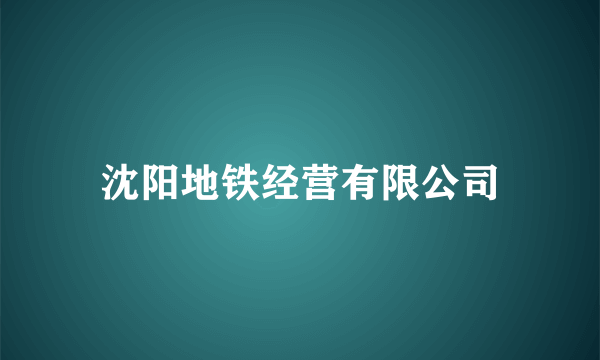 沈阳地铁经营有限公司